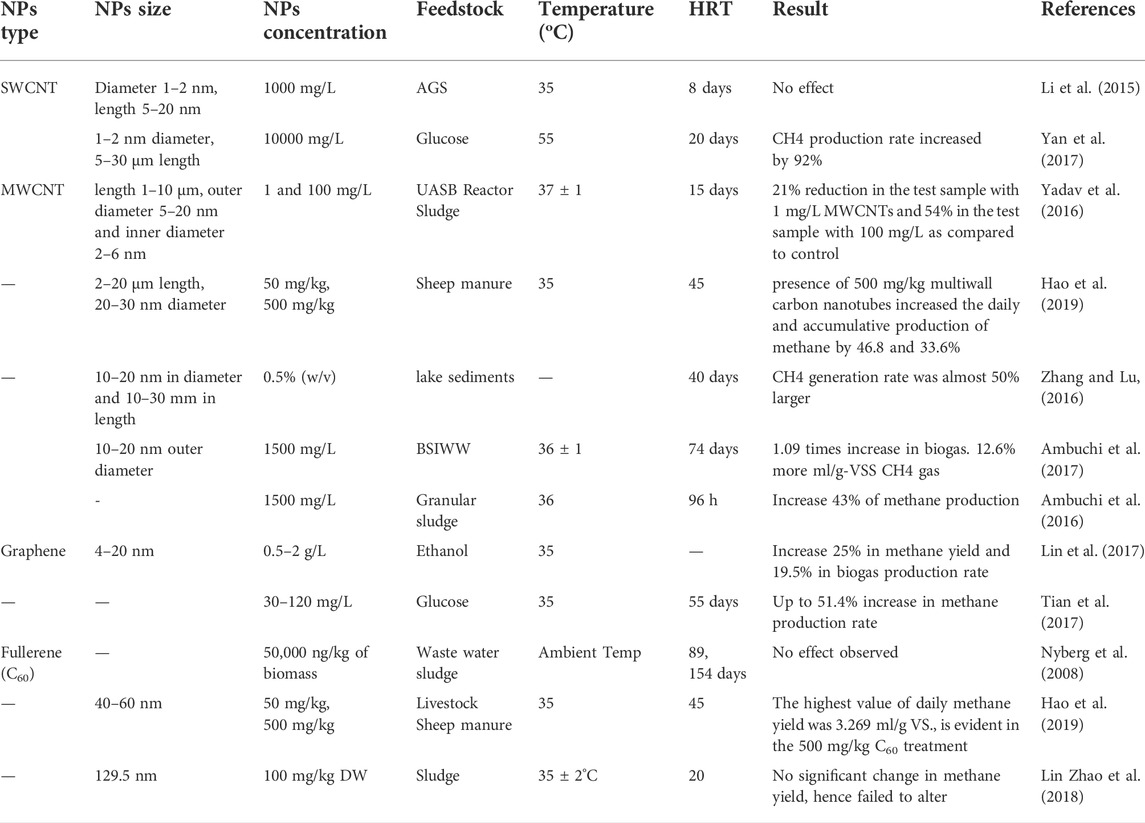 | NPs type | NPs size | NPs concentration | Feedstock | Temperature (°C) | HRT | Result | References |
|---|---|---|---|---|---|---|---|
| SWCNT | Diameter 1–2 nm, length 5–20 nm | 1000 mg/L | AGS | 35 | 8 days | No effect | Li et al. (2015) |
| | 1–2 nm diameter, 5–30 μm length | 10000 mg/L | Glucose | 55 | 20 days | CH4 production rate increased by 92% | Yan et al. (2017) |
| MWCNT | length 1–10 μm, outer diameter 5–20 nm and inner diameter 2–6 nm | 1 and 100 mg/L | UASB Reactor Sludge | 37 ± 1 | 15 days | 21% reduction in the test sample with 1 mg/L MWCNTs and 54% in the test sample with 100 mg/L as compared to control | Yadav et al. (2016) |
| — | 2–20 μm length, 20–30 nm diameter | 50 mg/kg, 500 mg/kg | Sheep manure | 35 | 45 | presence of 500 mg/kg multiwall carbon nanotubes increased the daily and accumulative production of methane by 46.8 and 33.6% | Hao et al. (2019) |
| — | 10–20 nm in diameter and 10–30 mm in length | 0.5% (w/v) | lake sediments | — | 40 days | CH4 generation rate was almost 50% larger | Zhang and Lu, (2016) |
| | 10–20 nm outer diameter | 1500 mg/L | BSIWW | 36 ± 1 | 74 days | 1.09 times increase in biogas. 12.6% more ml/g-VSS CH4 gas | Ambuchi et al. (2017) |
| | - | 1500 mg/L | Granular sludge | 36 | 96 h | Increase 43% of methane production | Ambuchi et al. (2016) |
| Graphene | 4–20 nm | 0.5–2 g/L | Ethanol | 35 | — | Increase 25% in methane yield and 19.5% in biogas production rate | Lin et al. (2017) |
| — | — | 30–120 mg/L | Glucose | 35 | 55 days | Up to 51.4% increase in methane production rate | Tian et al. (2017) |
| Fullerene ($C_{60}$) | — | 50,000 ng/kg of biomass | Waste water sludge | Ambient Temp | 89, 154 days | No effect observed | Nyberg et al. (2008) |
| — | 40–60 nm | 50 mg/kg, 500 mg/kg | Livestock Sheep manure | 35 | 45 | The highest value of daily methane yield was 3.269 ml/g VS., is evident in the 500 mg/kg $C_{60}$ treatment | Hao et al. (2019) |
| — | 129.5 nm | 100 mg/kg DW | Sludge | 35 ± 2°C | 20 | No significant change in methane yield, hence failed to alter | Lin Zhao et al. (2018) |